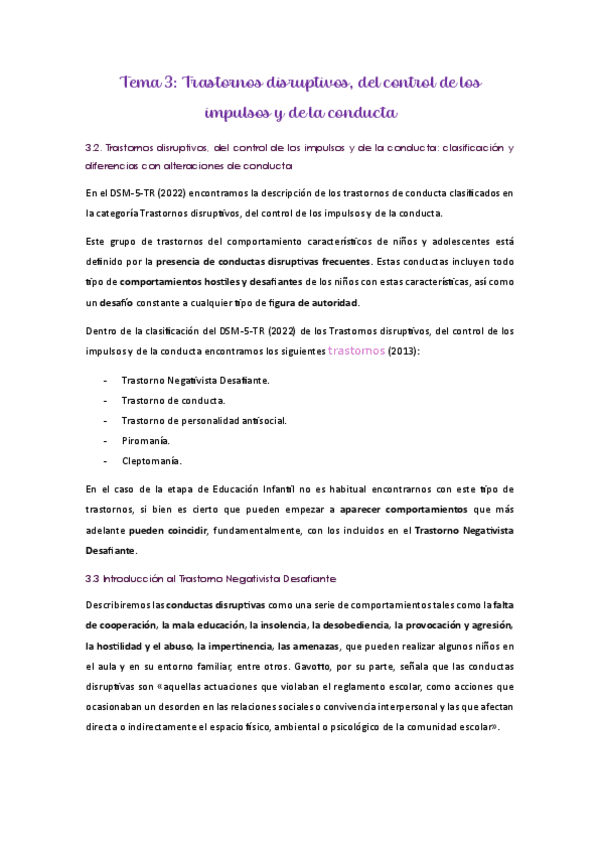 Tema 3: Trastornos disruptivos, del control de los impulsos y de la conducta

3.2. Trastornos disruptivos, del control de los impulsos y de la conducta: clasificación y diferencias con alteraciones de conducta

En el DSM-5-TR (2022) encontramos la descripción de los trastornos de conducta clasificados en la categoría Trastornos disruptivos, del control de los impulsos y de la conducta.

Este grupo de trastornos del comportamiento característicos de niños y adolescentes está definido por la presencia de conductas disruptivas frecuentes. Estas conductas incluyen todo tipo de comportamientos hostiles y desafiantes de los niños con estas características, así como un desafío constante a cualquier tipo de figura de autoridad.

Dentro de la clasificación del DSM-5-TR (2022) de los Trastornos disruptivos, del control de los impulsos y de la conducta encontramos los siguientes trastornos (2013):

- Trastorno Negativista Desafiante.
- Trastorno de conducta.
- Trastorno de personalidad antisocial.
- Piromanía.
- Cleptomanía.

En el caso de la etapa de Educación Infantil no es habitual encontrarnos con este tipo de trastornos, si bien es cierto que pueden empezar a aparecer comportamientos que más adelante pueden coincidir, fundamentalmente, con los incluidos en el Trastorno Negativista Desafiante.

3.3 Introducción al Trastorno Negativista Desafiante

Describiremos las conductas disruptivas como una serie de comportamientos tales como la falta de cooperación, la mala educación, la insolencia, la desobediencia, la provocación y agresión, la hostilidad y el abuso, la impertinencia, las amenazas, que pueden realizar algunos niños en el aula y en su entorno familiar, entre otros. Gavotto, por su parte, señala que las conductas disruptivas son «aquellas actuaciones que violaban el reglamento escolar, como acciones que ocasionaban un desorden en las relaciones sociales o convivencia interpersonal y las que afectan directa o indirectamente el espacio físico, ambiental o psicológico de la comunidad escolar».